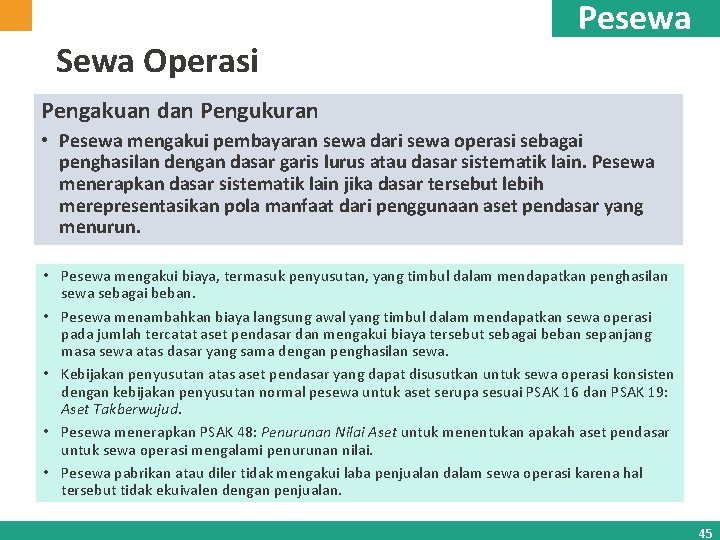 Pesewa

Sewa Operasi

Pengakuan dan Pengukuran

• Pesewa mengakui pembayaran sewa dari sewa operasi sebagai penghasilan dengan dasar garis lurus atau dasar sistematik lain. Pesewa menerapkan dasar sistematik lain jika dasar tersebut lebih merepresentasikan pola manfaat dari penggunaan aset pendasar yang menurun.

• Pesewa mengakui biaya, termasuk penyusutan, yang timbul dalam mendapatkan penghasilan sewa sebagai beban.

• Pesewa menambahkan biaya langsung awal yang timbul dalam mendapatkan sewa operasi pada jumlah tercatat aset pendasar dan mengakui biaya tersebut sebagai beban sepanjang masa sewa atas dasar yang sama dengan penghasilan sewa.

• Kebijakan penyusutan atas aset pendasar yang dapat disusutkan untuk sewa operasi konsisten dengan kebijakan penyusutan normal pesewa untuk aset serupa sesuai PSAK 16 dan PSAK 19: Aset Takberwujud.

• Pesewa menerapkan PSAK 48: Penurunan Nilai Aset untuk menentukan apakah aset pendasar untuk sewa operasi mengalami penurunan nilai.

• Pesewa pabrikan atau diler tidak mengakui laba penjualan dalam sewa operasi karena hal tersebut tidak ekuivalen dengan penjualan.

45